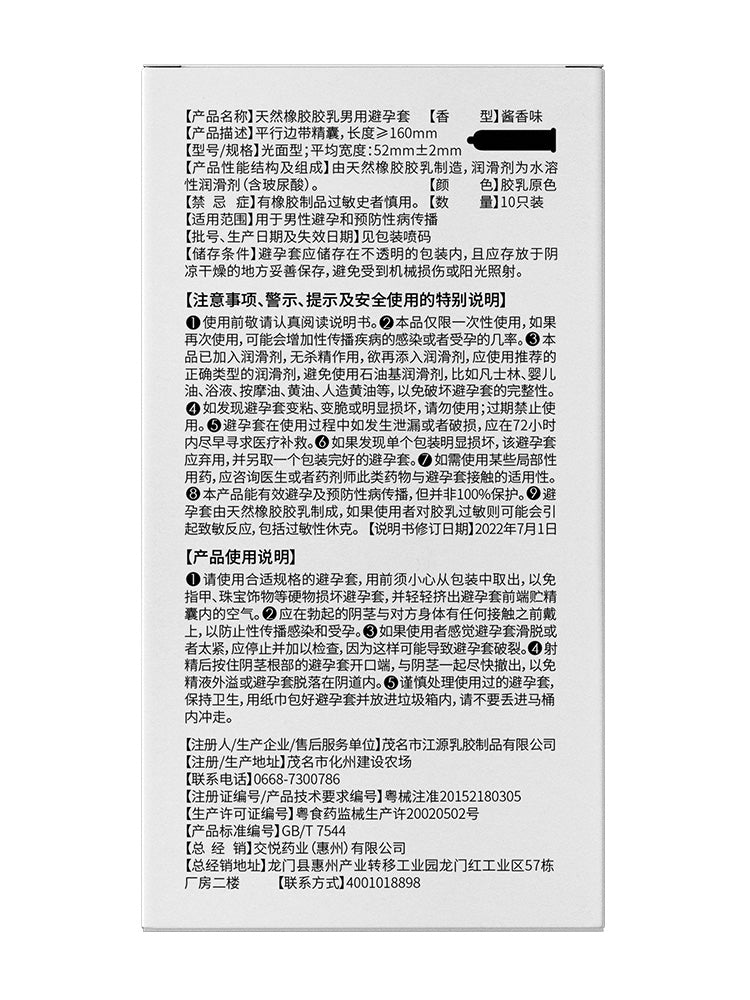 【产品名称】天然橡胶胶乳男用避孕套　【香　　型】酱香味
【产品描述】平行边带精囊，长度≥160mm
【型号/规格】光面型；平均宽度：52mm±2mm
【产品性能结构及组成】由天然橡胶胶乳制造，润滑剂为水溶性润滑剂（含玻尿酸）。　【颜　　色】胶乳原色
【禁　忌　症】有橡胶制品过敏史者慎用。【数　　量】10只装
【适用范围】用于男性避孕和预防性病传播
【批号、生产日期及失效日期】见包装喷码
【储存条件】避孕套应储存在不透明的包装内，且应存放于阴凉干燥的地方妥善保存，避免受到机械损伤或阳光照射。

【注意事项、警示、提示及安全使用的特别说明】
❶使用前敬请认真阅读说明书。❷本品仅限一次性使用，如果再次使用，可能会增加性传播疾病的感染或者受孕的几率。❸本品已加入润滑剂，无杀精作用，欲再添入润滑剂，应使用推荐的正确类型的润滑剂，避免使用石油基润滑剂，比如凡士林、婴儿油、浴液、按摩油、黄油、人造黄油等，以免破坏避孕套的完整性。❹如发现避孕套变粘、变脆或明显损坏，请勿使用；过期禁止使用。❺避孕套在使用过程中如发生泄漏或者破损，应在72小时内尽早寻求医疗补救。❻如果发现单个包装明显损坏，该避孕套应弃用，并另取一个包装完好的避孕套。❼如需使用某些局部性用药，应咨询医生或者药剂师此类药物与避孕套接触的适用性。❽本产品能有效避孕及预防性病传播，但并非100%保护。❾避孕套由天然橡胶胶乳制成，如果使用者对胶乳过敏则可能会引起致敏反应，包括过敏性休克。【说明书修订日期】2022年7月1日

【产品使用说明】
❶请使用合适规格的避孕套，用前须小心从包装中取出，以免指甲、珠宝饰物等硬物损坏避孕套，并轻轻挤出避孕套前端贮精囊内的空气。❷应在勃起的阴茎与对方身体有任何接触之前戴上，以防止性传播感染和受孕。❸如果使用者感觉避孕套滑脱或者太紧，应停止并加以检查，因为这样可能导致避孕套破裂。❹射精后按住阴茎根部的避孕套开口端，与阴茎一起尽快撤出，以免精液外溢或避孕套脱落在阴道内。❺谨慎处理使用过的避孕套，保持卫生，用纸巾包好避孕套并放进垃圾箱内，请不要丢进马桶内冲走。

【注册人/生产企业/售后服务单位】茂名市江源乳胶制品有限公司
【注册/生产地址】茂名市化州建设农场
【联系电话】0668-7300786
【注册证编号/产品技术要求编号】粤械注准20152180305
【生产许可证编号】粤食药监械生产许20020502号
【产品标准编号】GB/T 7544
【总　经　销】交悦药业（惠州）有限公司
【总经销地址】龙门县惠州产业转移工业园龙门红工业区57栋厂房二楼　【联系方式】4001018898